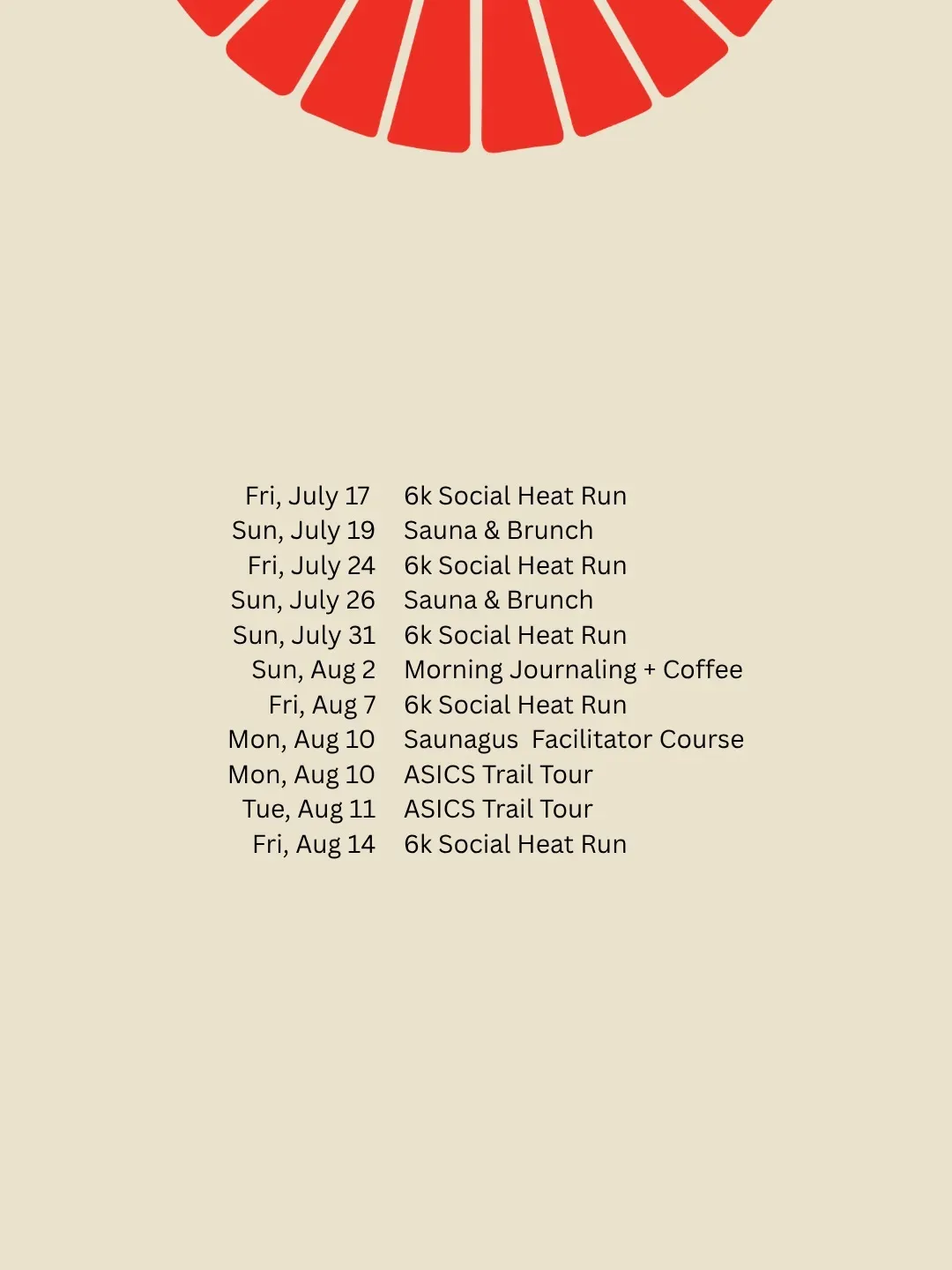 Fri, July 17 6k Social Heat Run
Sun, July 19 Sauna & Brunch
Fri, July 24 6k Social Heat Run
Sun, July 26 Sauna & Brunch
Sun, July 31 6k Social Heat Run
Sun, Aug 2 Morning Journaling + Coffee
Fri, Aug 7 6k Social Heat Run
Mon, Aug 10 Saunagus Facilitator Course
Mon, Aug 10 ASICS Trail Tour
Tue, Aug 11 ASICS Trail Tour
Fri, Aug 14 6k Social Heat Run